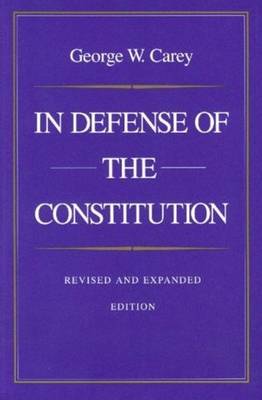 George W. Carey

IN DEFENSE OF THE CONSTITUTION

REVISED AND EXPANDED EDITION